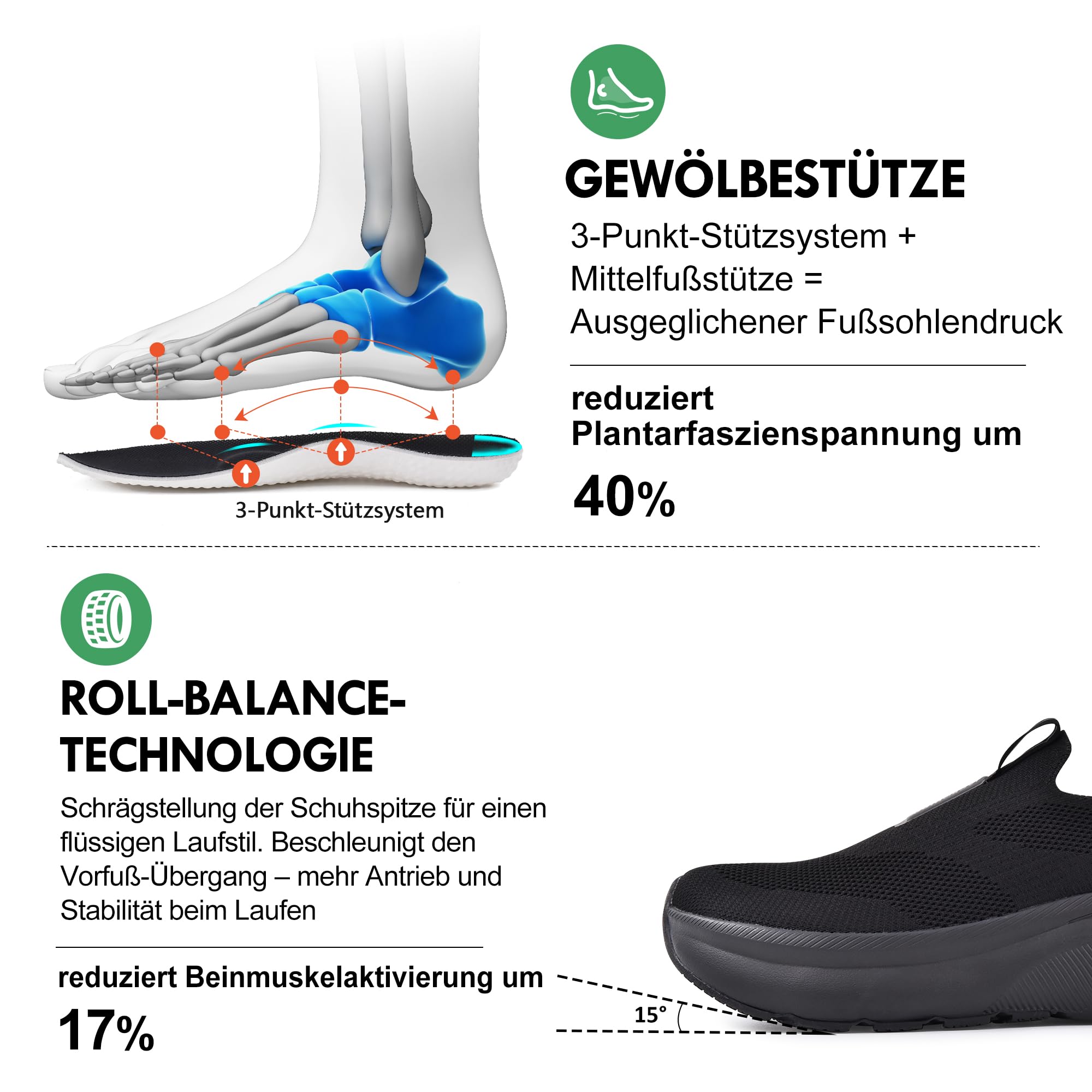 3-Punkt-Stützsystem

GEWÖLBESTÜTZE

3-Punkt-Stützsystem + Mittelfußstütze = Ausgeglichener Fußsohlendruck

reduziert Plantarfaszienspannung um

40%

ROLL-BALANCE-TECHNOLOGIE

Schrägstellung der Schuhspitze für einen flüssigen Laufstil. Beschleunigt den Vorfuß-Übergang – mehr Antrieb und Stabilität beim Laufen

reduziert Beinmuskelaktivierung um

17%

15°